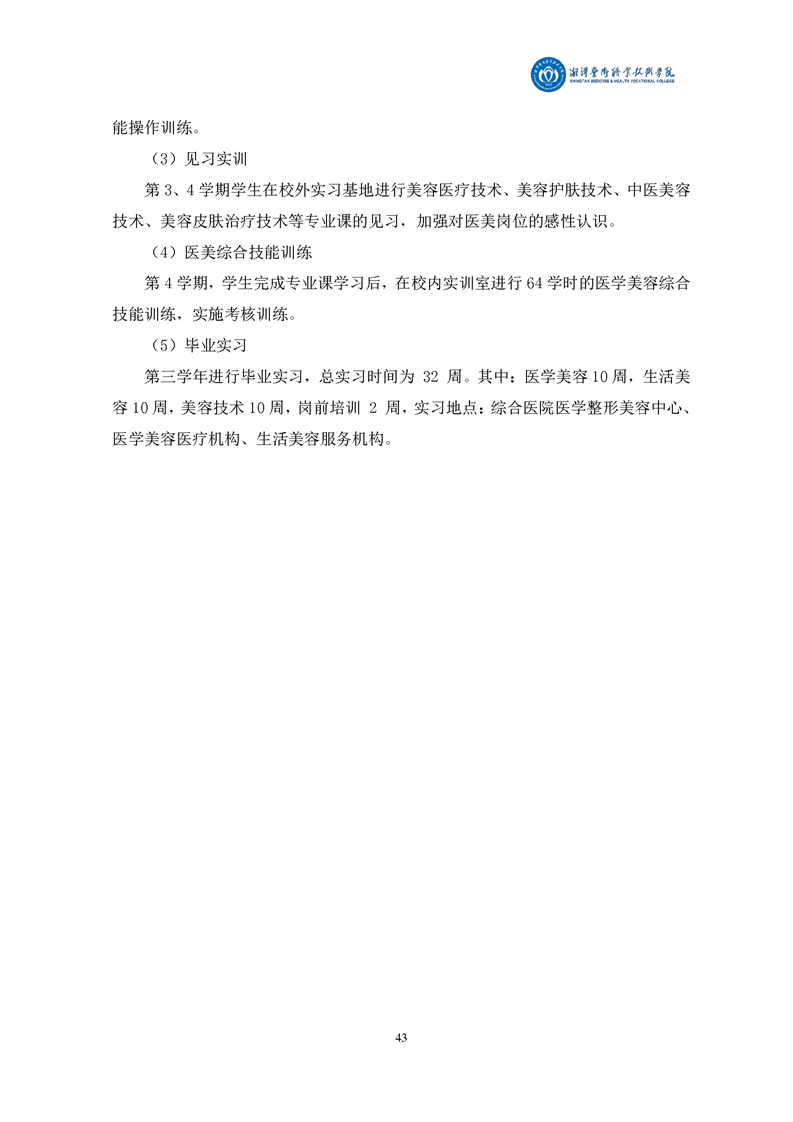 湘潭医卫职业技术学院
XIANGTAN MEDICINE & HEALTH VOCATIONAL COLLEGE

能操作训练。

（3）见习实训

第 3、4 学期学生在校外实习基地进行美容医疗技术、美容护肤技术、中医美容技术、美容皮肤治疗技术等专业课的见习，加强对医美岗位的感性认识。

（4）医美综合技能训练

第 4 学期，学生完成专业课学习后，在校内实训室进行 64 学时的医学美容综合技能训练，实施考核训练。

（5）毕业实习

第三学年进行毕业实习，总实习时间为 32 周。其中：医学美容 10 周，生活美容 10 周，美容技术 10 周，岗前培训 2 周，实习地点：综合医院医学整形美容中心、医学美容医疗机构、生活美容服务机构。

43